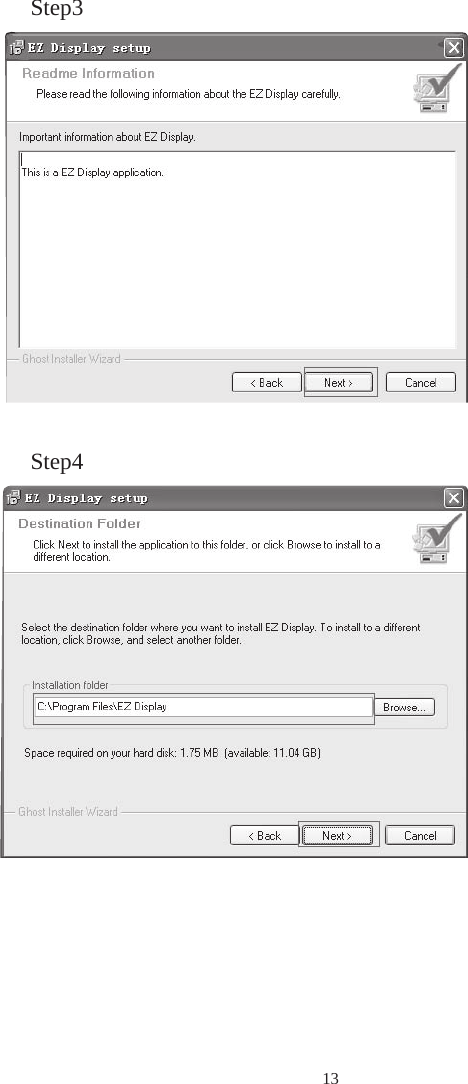 Step3

EZ Display setup

Readme Information

Please read the following information about the EZ Display carefully.

Important information about EZ Display.

This is a EZ Display application.

Ghost Installer Wizard

< Back

Next >

Cancel

Step4

EZ Display setup

Destination Folder

Click Next to install the application to this folder, or click Browse to install to a different location.

Select the destination folder where you want to install EZ Display. To install to a different location, click Browse, and select another folder.

Installation folder

C:\Program Files\EZ Display

Browse...

Space required on your hard disk: 1.75 MB (available: 11.04 GB)

Ghost Installer Wizard

< Back

Next >

Cancel

13